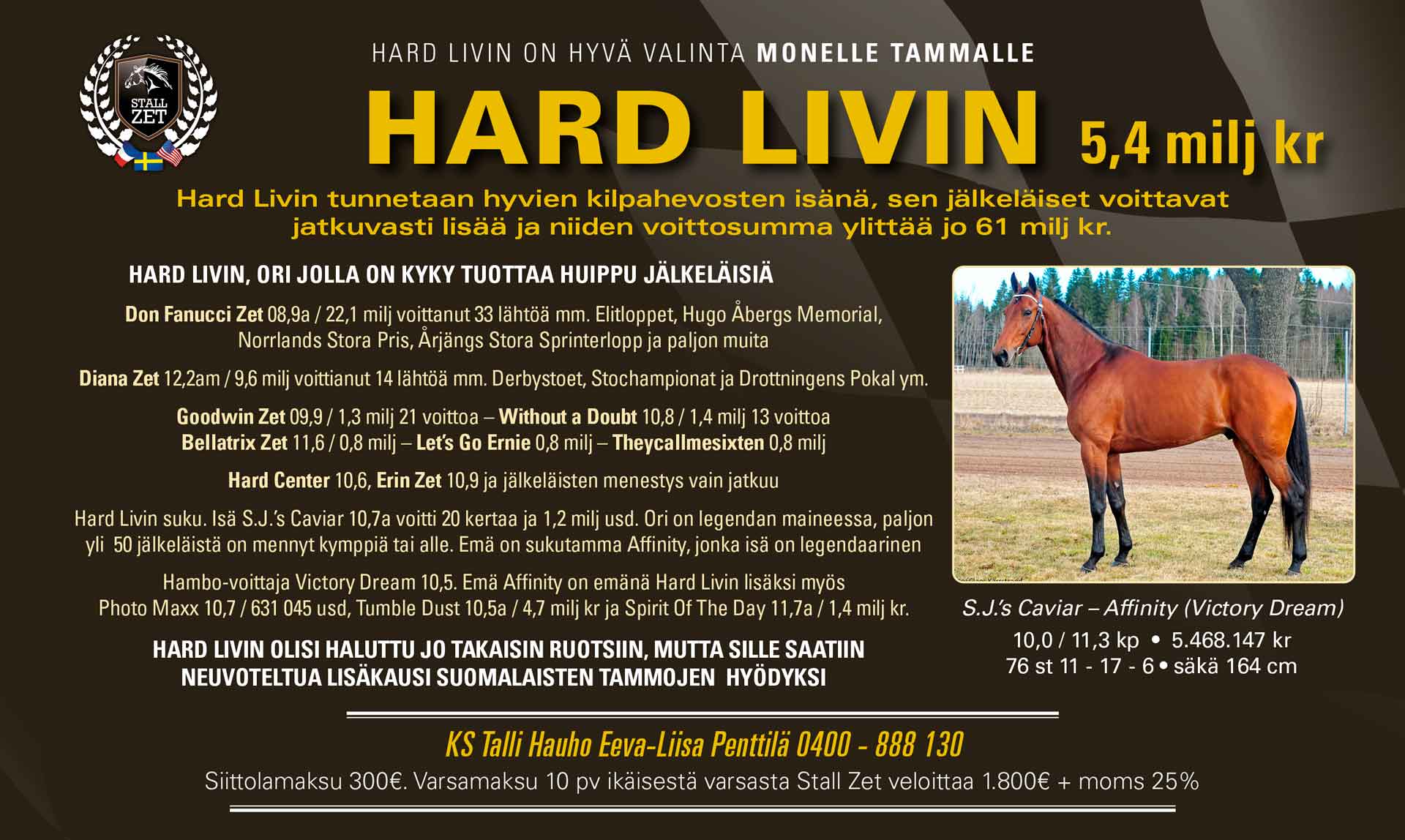 STALL ZET

HARD LIVIN ON HYVÄ VALINTA MONELLE TAMMALLE

HARD LIVIN 5,4 milj kr

Hard Livin tunnetaan hyvien kilpahevosten isänä, sen jälkeläiset voittavat jatkuvasti lisää ja niiden voittosumma ylittää jo 61 milj kr.

HARD LIVIN, ORI JOLLA ON KYKY TUOTTAA HUIPPU JÄLKELÄISIÄ

Don Fanucci Zet 08,9a / 22,1 milj voittanut 33 lähtöä mm. Elitloppet, Hugo Åbergs Memorial, Norrlands Stora Pris, Årjängs Stora Sprinterlopp ja paljon muita

Diana Zet 12,2am / 9,6 milj voittianut 14 lähtöä mm. Derbystoet, Stochampionat ja Drottningens Pokal ym.

Goodwin Zet 09,9 / 1,3 milj 21 voittoa – Without a Doubt 10,8 / 1,4 milj 13 voittoa
Bellatrix Zet 11,6 / 0,8 milj – Let's Go Ernie 0,8 milj – Theycallmesixten 0,8 milj

Hard Center 10,6, Erin Zet 10,9 ja jälkeläisten menestys vain jatkuu

Hard Livin suku. Isä S.J.'s Caviar 10,7a voitti 20 kertaa ja 1,2 milj usd. Ori on legendan maineessa, paljon yli 50 jälkeläistä on mennyt kymppiä tai alle. Emä on sukutamma Affinity, jonka isä on legendaarinen

Hambo-voittaja Victory Dream 10,5. Emä Affinity on emänä Hard Livin lisäksi myös Photo Maxx 10,7 / 631 045 usd, Tumble Dust 10,5a / 4,7 milj kr ja Spirit Of The Day 11,7a / 1,4 milj kr.

HARD LIVIN OLISI HALUTTU JO TAKAISIN RUOTSIIN, MUTTA SILLE SAATIIN NEUVOTELTUA LISÄKAUSI SUOMALAISTEN TAMMOJEN HYÖDYKSI

S.J.'s Caviar – Affinity (Victory Dream)
10,0 / 11,3 kp • 5.468.147 kr
76 st 11 - 17 - 6 • säkä 164 cm

KS Talli Hauho Eeva-Liisa Penttilä 0400 - 888 130
Siittolamaksu 300€. Varsamaksu 10 pv ikäisestä varsasta Stall Zet veloittaa 1.800€ + moms 25%